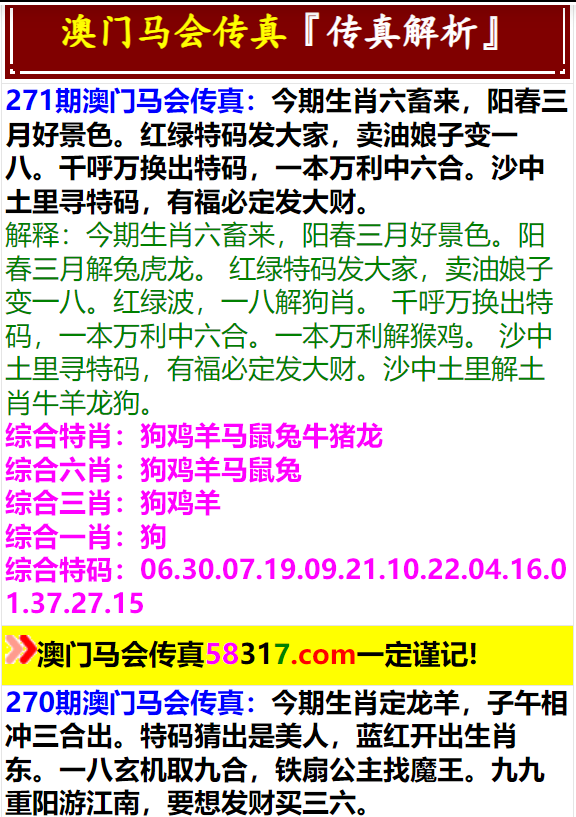 澳门马会传真『传真解析』

271期澳门马会传真：今期生肖六畜来，阳春三月好景色。红绿特码发大家，卖油娘子变一八。千呼万换出特码，一本万利中六合。沙中土里寻特码，有福必定发大财。
解释：今期生肖六畜来，阳春三月好景色。阳春三月解兔虎龙。 红绿特码发大家，卖油娘子变一八。红绿波，一八解狗肖。 千呼万换出特码，一本万利中六合。一本万利解猴鸡。 沙中土里寻特码，有福必定发大财。沙中土里解土肖牛羊龙狗。
综合特肖：狗鸡羊马鼠兔牛猪龙
综合六肖：狗鸡羊马鼠兔
综合三肖：狗鸡羊
综合一肖：狗
综合特码：06.30.07.19.09.21.10.22.04.16.01.37.27.15

澳门马会传真58317.com一定谨记!

270期澳门马会传真：今期生肖定龙羊，子午相冲三合出。特码猜出是美人，蓝红开出生肖东。一八玄机取九合，铁扇公主找魔王。九九重阳游江南，要想发财买三六。